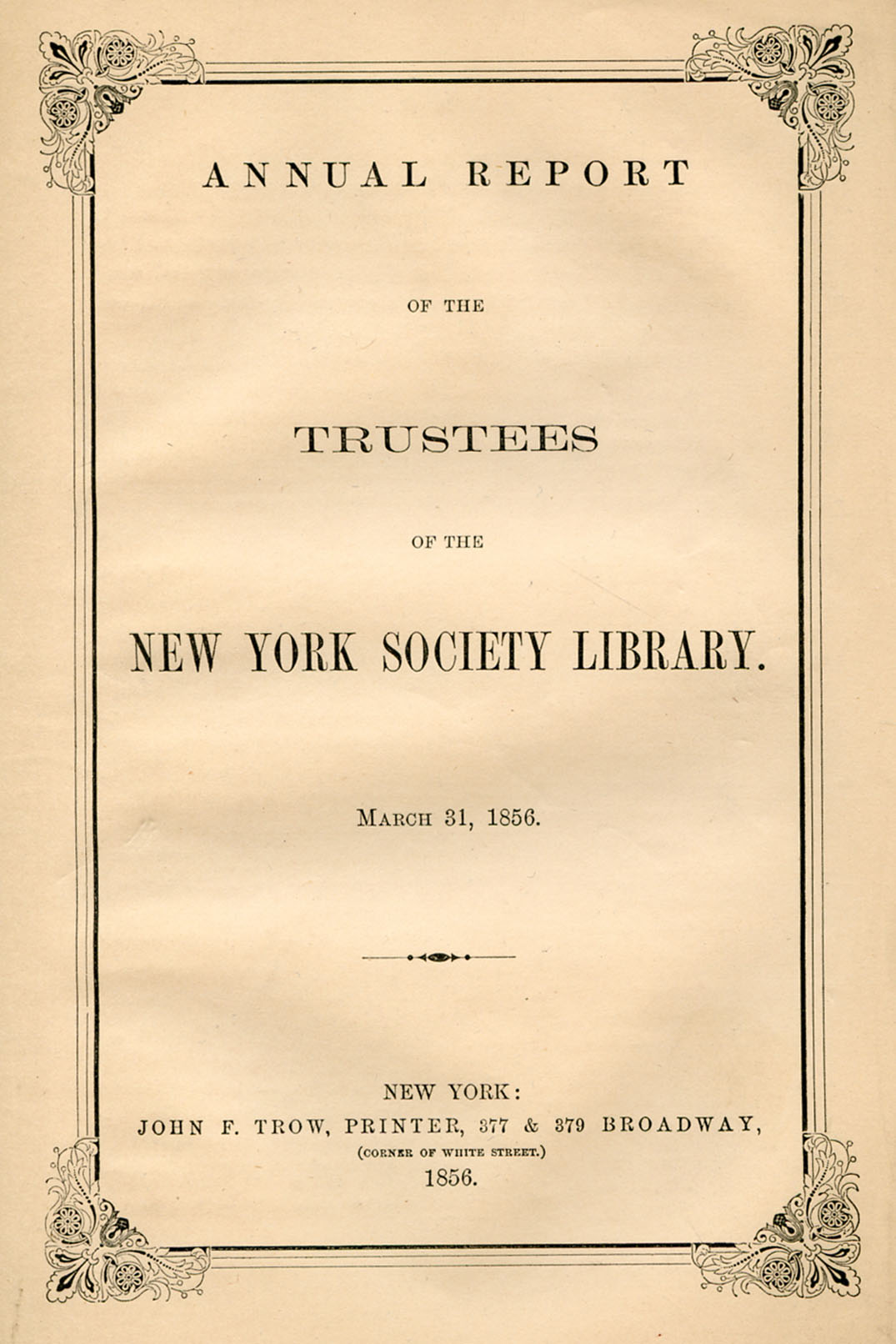 ANNUAL REPORT

OF THE

TRUSTEES

OF THE

NEW YORK SOCIETY LIBRARY.

MARCH 31, 1856.

NEW YORK:
JOHN F. TROW, PRINTER, 377 & 379 BROADWAY,
(CORNER OF WHITE STREET.)
1856.